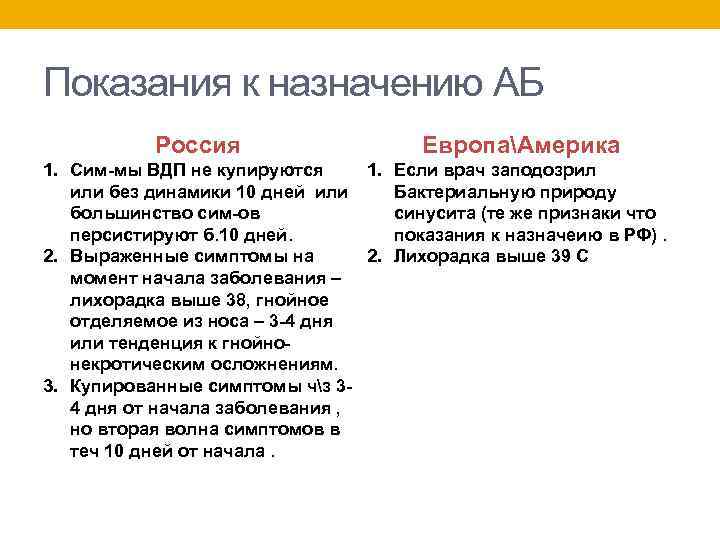 Показания к назначению АБ

Россия

1. Сим-мы ВДП не купируются или без динамики 10 дней или большинство сим-ов персистируют б.10 дней.
2. Выраженные симптомы на момент начала заболевания – лихорадка выше 38, гнойное отделяемое из носа – 3-4 дня или тенденция к гнойно-некротическим осложнениям.
3. Купированные симптомы ч\з 3-4 дня от начала заболевания , но вторая волна симптомов в теч 10 дней от начала .

Европа\Америка

1. Если врач заподозрил Бактериальную природу синусита (те же признаки что показания к назначеию в РФ) .
2. Лихорадка выше 39 С